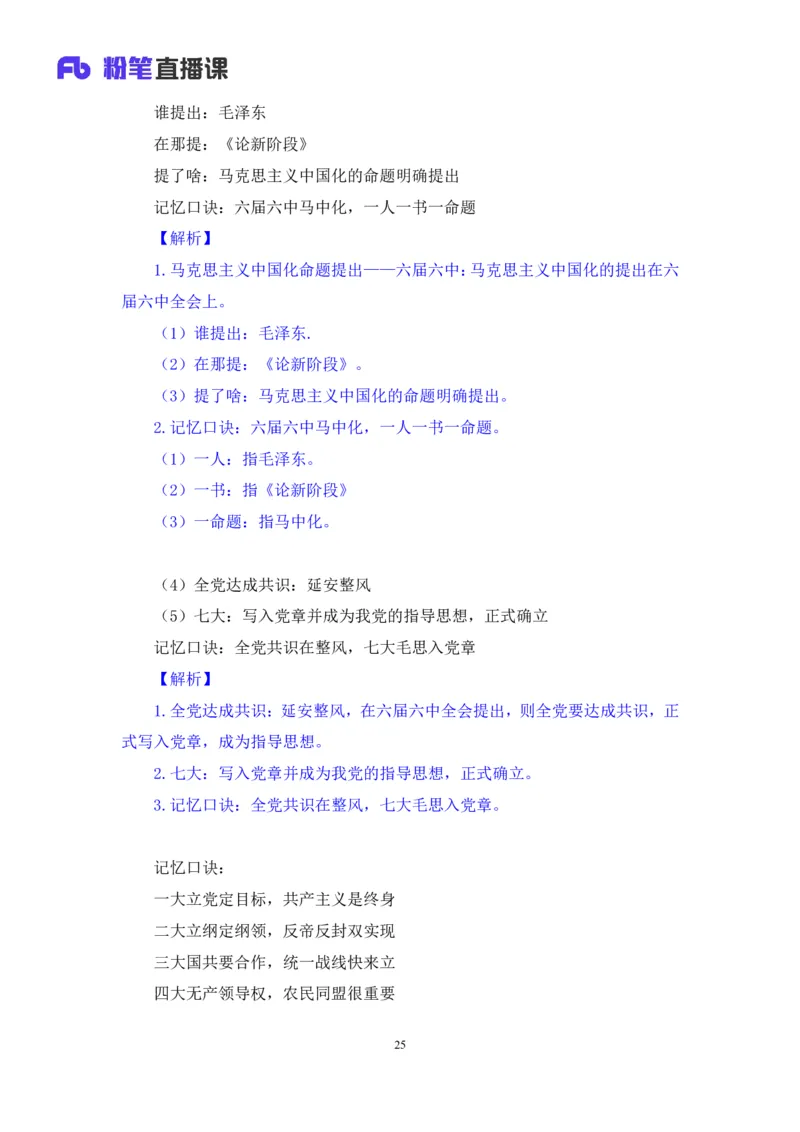 Fb 粉笔直播课

谁提出：毛泽东

在那提：《论新阶段》

提了啥：马克思主义中国化的命题明确提出

记忆口诀：六届六中马中化，一人一书一命题

【解析】

1. 马克思主义中国化命题提出——六届六中：马克思主义中国化的提出在六届六中全会上。

（1）谁提出：毛泽东.

（2）在那提：《论新阶段》。

（3）提了啥：马克思主义中国化的命题明确提出。

2. 记忆口诀：六届六中马中化，一人一书一命题。

（1）一人：指毛泽东。

（2）一书：指《论新阶段》

（3）一命题：指马中化。

（4）全党达成共识：延安整风

（5）七大：写入党章并成为我党的指导思想，正式确立

记忆口诀：全党共识在整风，七大毛思入党章

【解析】

1. 全党达成共识：延安整风，在六届六中全会提出，则全党要达成共识，正式写入党章，成为指导思想。

2. 七大：写入党章并成为我党的指导思想，正式确立。

3. 记忆口诀：全党共识在整风，七大毛思入党章。

记忆口诀：

一大立党定目标，共产主义是终身

二大立纲定纲领，反帝反封双实现

三大国共要合作，统一战线快来立

四大无产领导权，农民同盟很重要

25